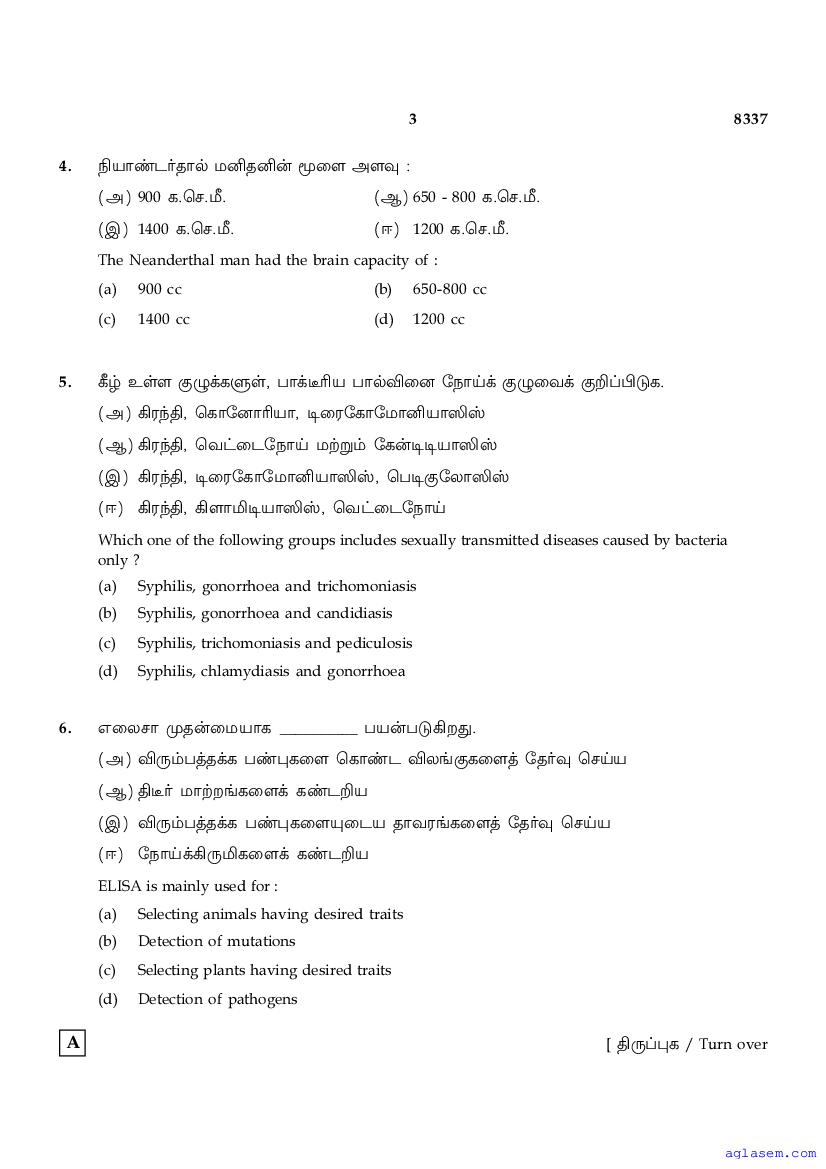 3 8337

4. நியாண்டர்தால் மனிதனின் மூளை அளவு :

(அ) 900 க.செ.மீ. (ஆ) 650 - 800 க.செ.மீ.

(இ) 1400 க.செ.மீ. (ஈ) 1200 க.செ.மீ.

The Neanderthal man had the brain capacity of :

(a) 900 cc (b) 650-800 cc

(c) 1400 cc (d) 1200 cc

5. கீழ் உள்ள குழுக்களுள், பாக்டீரிய பால்வினை நோய்க் குழுவைக் குறிப்பிடுக.

(அ) கிரந்தி, கொனோரியா, டிரைகோமோனியாஸிஸ்

(ஆ) கிரந்தி, வெட்டைநோய் மற்றும் கேன்டிடியாஸிஸ்

(இ) கிரந்தி, டிரைகோமோனியாஸிஸ், பெடிகுலோஸிஸ்

(ஈ) கிரந்தி, கிளாமிடியாஸிஸ், வெட்டைநோய்

Which one of the following groups includes sexually transmitted diseases caused by bacteria only ?

(a) Syphilis, gonorrhoea and trichomoniasis

(b) Syphilis, gonorrhoea and candidiasis

(c) Syphilis, trichomoniasis and pediculosis

(d) Syphilis, chlamydiasis and gonorrhoea

6. எலைசா முதன்மையாக __________ பயன்படுகிறது.

(அ) விரும்பத்தக்க பண்புகளை கொண்ட விலங்குகளைத் தேர்வு செய்ய

(ஆ) திடீர் மாற்றங்களைக் கண்டறிய

(இ) விரும்பத்தக்க பண்புகளையுடைய தாவரங்களைத் தேர்வு செய்ய

(ஈ) நோய்க்கிருமிகளைக் கண்டறிய

ELISA is mainly used for :

(a) Selecting animals having desired traits

(b) Detection of mutations

(c) Selecting plants having desired traits

(d) Detection of pathogens

A

[ திருப்புக / Turn over

aglasem.com